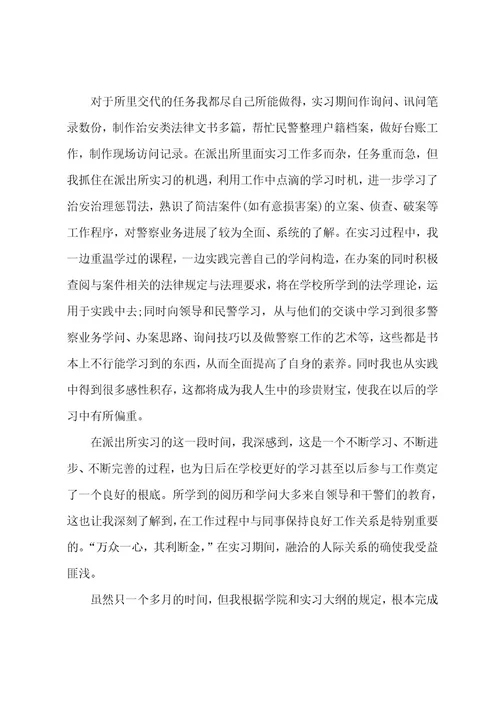 对于所里交代的任务我都尽自己所能做得，实习期间作询问、讯问笔录数份，制作治安类法律文书多篇，帮忙民警整理户籍档案，做好台账工作，制作现场访问记录。在派出所里面实习工作多而杂，任务重而急，但我抓住在派出所实习的机遇，利用工作中点滴的学习时机，进一步学习了治安治理惩罚法，熟识了简洁案件(如有意损害案)的立案、侦查、破案等工作程序，对警察业务进展了较为全面、系统的了解。在实习过程中，我一边重温学过的课程，一边实践完善自己的学问构造，在办案的同时积极查阅与案件相关的法律规定与法理要求，将在学校所学到的法学理论，运用于实践中去;同时向领导和民警学习，从与他们的交谈中学习到很多警察业务学问、办案思路、询问技巧以及做警察工作的艺术等，这些都是书本上不行能学习到的东西，从而全面提高了自身的素养。同时我也从实践中得到很多感性积存，这都将成为我人生中的珍贵财宝，使我在以后的学习中有所偏重。

在派出所实习的这一段时间，我深感到，这是一个不断学习、不断进步、不断完善的过程，也为日后在学校更好的学习甚至以后参与工作奠定了一个良好的根底。所学到的阅历和学问大多来自领导和干警们的教育，这也让我深刻了解到，在工作过程中与同事保持良好工作关系是特别重要的。“万众一心，其利断金，”在实习期间，融洽的人际关系的确使我受益匪浅。

虽然只一个多月的时间，但我根据学院和实习大纲的规定，根本完成